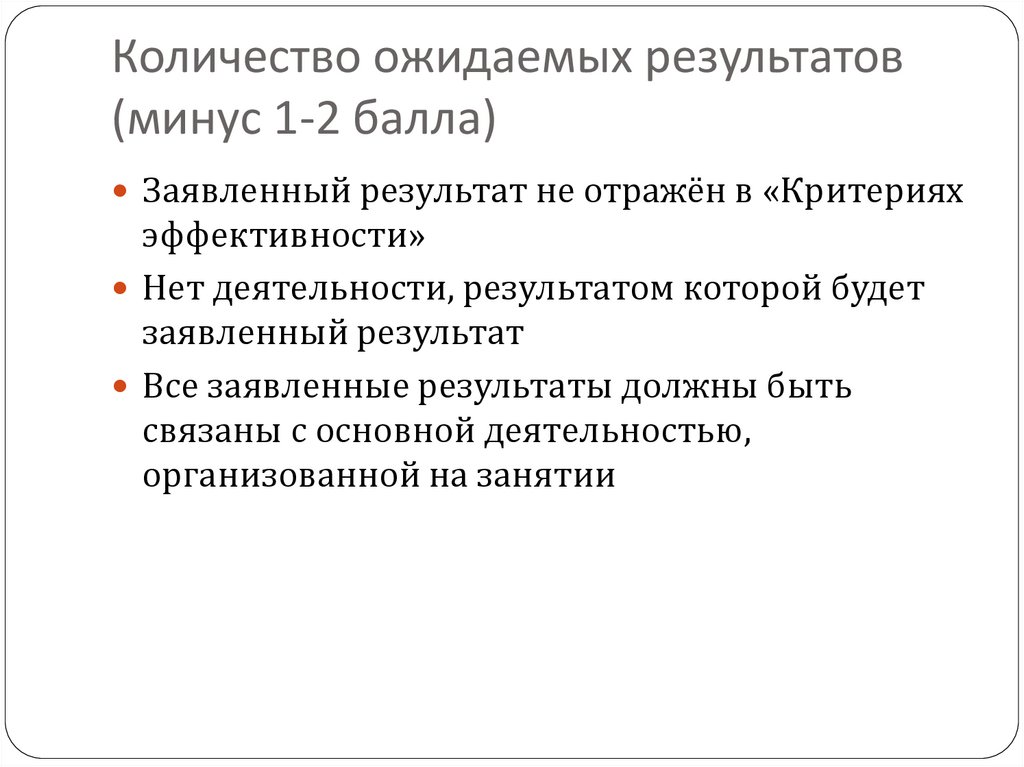 Количество ожидаемых результатов (минус 1-2 балла)

• Заявленный результат не отражён в «Критериях эффективности»
• Нет деятельности, результатом которой будет заявленный результат
• Все заявленные результаты должны быть связаны с основной деятельностью, организованной на занятии